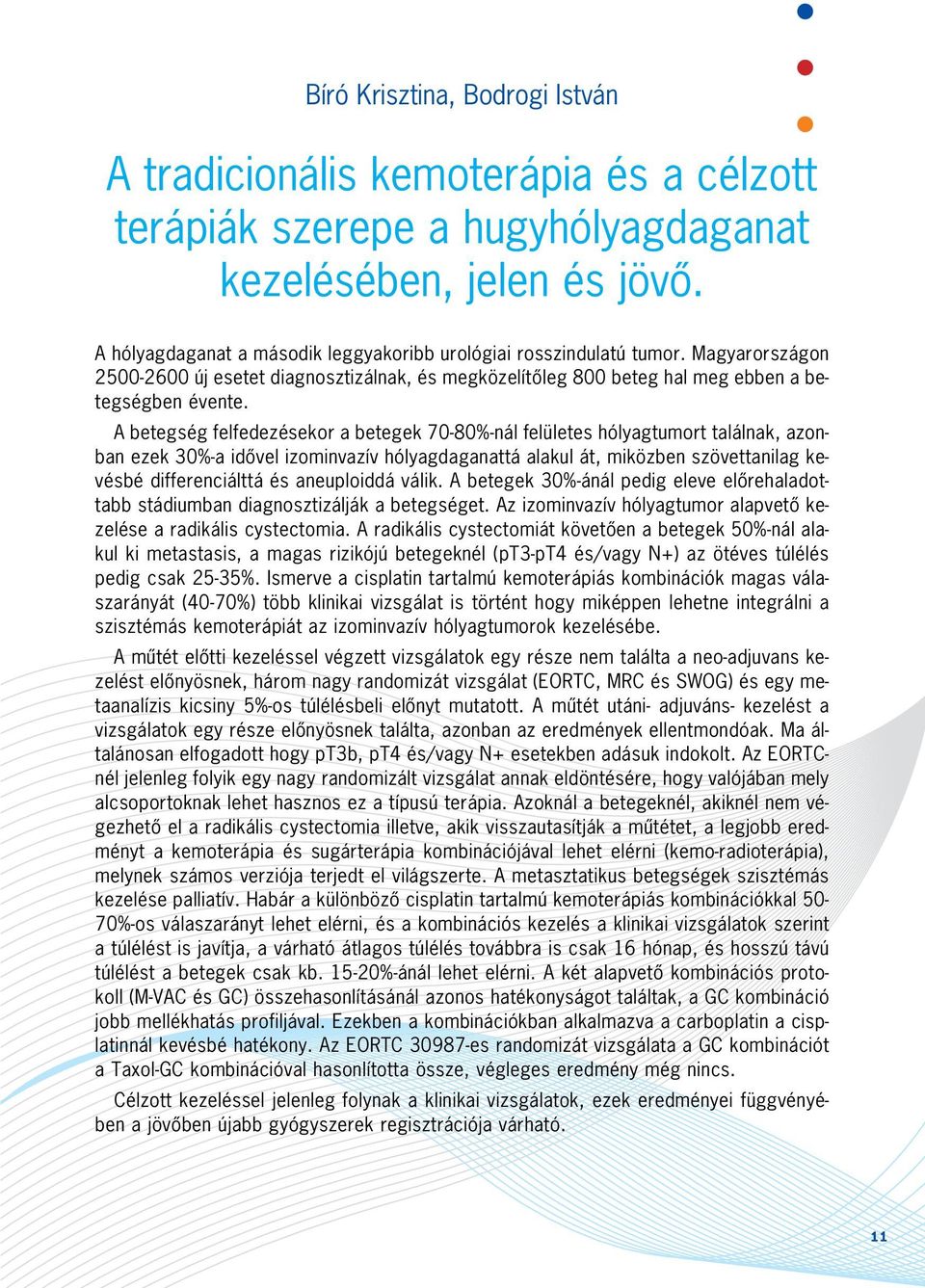 Bíró Krisztina, Bodrogi István

A tradicionális kemoterápia és a célzott terápiák szerepe a hugyhólyagdaganat kezelésében, jelen és jövő.

A hólyagdaganat a második leggyakoribb urológiai rosszindulatú tumor. Magyarországon 2500-2600 új esetet diagnosztizálnak, és megközelítőleg 800 beteg hal meg ebben a betegségben évente.

A betegség felfedezésekor a betegek 70-80%-nál felületes hólyagtumort találnak, azonban ezek 30%-a idővel izominvazív hólyagdaganattá alakul át, miközben szövettanilag kevésbé differenciálttá és aneuploiddá válik. A betegek 30%-ánál pedig eleve előrehaladottabb stádiumban diagnosztizálják a betegséget. Az izominvazív hólyagtumor alapvető kezelése a radikális cystectomia. A radikális cystectomiát követően a betegek 50%-nál alakul ki metastasis, a magas rizikójú betegeknél (pT3-pT4 és/vagy N+) az ötéves túlélés pedig csak 25-35%. Ismerve a cisplatin tartalmú kemoterápiás kombinációk magas válaszarányát (40-70%) több klinikai vizsgálat is történt hogy miképpen lehetne integrálni a szisztémás kemoterápiát az izominvazív hólyagtumorok kezelésébe.

A műtét előtti kezeléssel végzett vizsgálatok egy része nem találta a neo-adjuvans kezelést előnyösnek, három nagy randomizát vizsgálat (EORTC, MRC és SWOG) és egy metaanalízis kicsiny 5%-os túlélésbeli előnyt mutatott. A műtét utáni- adjuváns- kezelést a vizsgálatok egy része előnyösnek találta, azonban az eredmények ellentmondóak. Ma általánosan elfogadott hogy pT3b, pT4 és/vagy N+ esetekben adásuk indokolt. Az EORTC-nél jelenleg folyik egy nagy randomizált vizsgálat annak eldöntésére, hogy valójában mely alcsoportoknak lehet hasznos ez a típusú terápia. Azoknál a betegeknél, akiknél nem végezhető el a radikális cystectomia illetve, akik visszautasítják a műtétet, a legjobb eredményt a kemoterápia és sugárterápia kombinációjával lehet elérni (kemo-radioterápia), melynek számos verziója terjedt el világszerte. A metasztatikus betegségek szisztémás kezelése palliatív. Habár a különböző cisplatin tartalmú kemoterápiás kombinációkkal 50-70%-os válaszarányt lehet elérni, és a kombinációs kezelés a klinikai vizsgálatok szerint a túlélést is javítja, a várható átlagos túlélés továbbra is csak 16 hónap, és hosszú távú túlélést a betegek csak kb. 15-20%-ánál lehet elérni. A két alapvető kombinációs protokoll (M-VAC és GC) összehasonlításánál azonos hatékonyságot találtak, a GC kombináció jobb mellékhatás profiljával. Ezekben a kombinációkban alkalmazva a carboplatin a cisplatinnál kevésbé hatékony. Az EORTC 30987-es randomizát vizsgálata a GC kombinációt a Taxol-GC kombinációval hasonlította össze, végleges eredmény még nincs.

Célzott kezeléssel jelenleg folynak a klinikai vizsgálatok, ezek eredményei függvényében a jövőben újabb gyógyszerek regisztrációja várható.

11